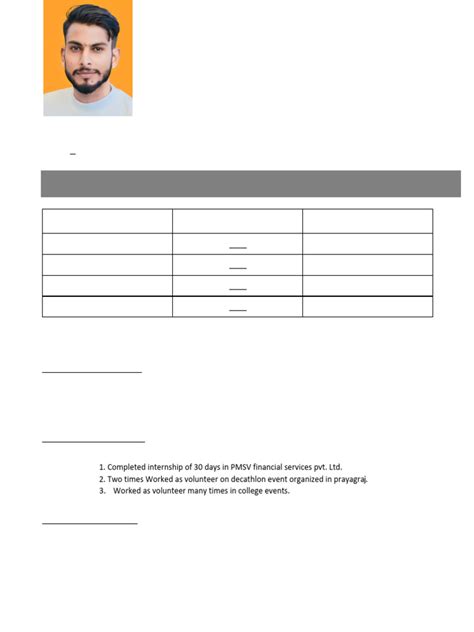 1. Completed internship of 30 days in PMSV financial services pvt. Ltd.
2. Two times Worked as volunteer on decathlon event organized in prayagraj.
3. Worked as volunteer many times in college events.